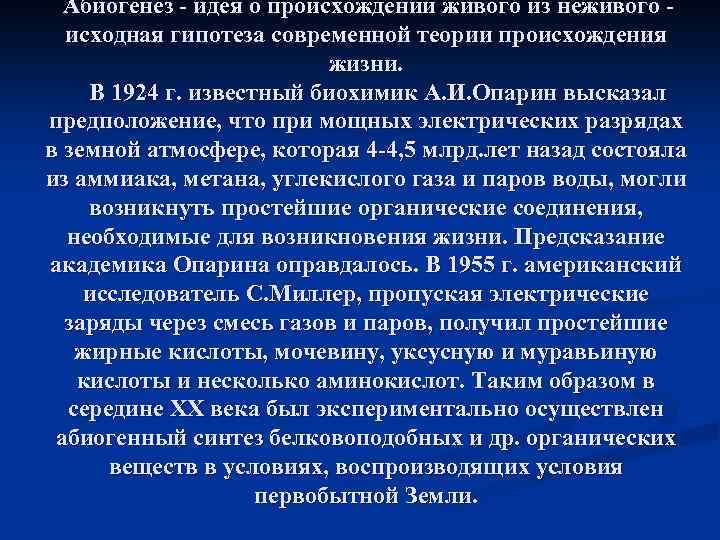 Абиогенез - идея о происхождении живого из неживого - исходная гипотеза современной теории происхождения жизни.

В 1924 г. известный биохимик А.И.Опарин высказал предположение, что при мощных электрических разрядах в земной атмосфере, которая 4-4,5 млрд.лет назад состояла из аммиака, метана, углекислого газа и паров воды, могли возникнуть простейшие органические соединения, необходимые для возникновения жизни. Предсказание академика Опарина оправдалось. В 1955 г. американский исследователь С.Миллер, пропуская электрические заряды через смесь газов и паров, получил простейшие жирные кислоты, мочевину, уксусную и муравьиную кислоты и несколько аминокислот. Таким образом в середине XX века был экспериментально осуществлен абиогенный синтез белковоподобных и др. органических веществ в условиях, воспроизводящих условия первобытной Земли.